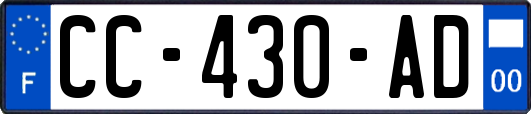 F

CC-430-AD

00